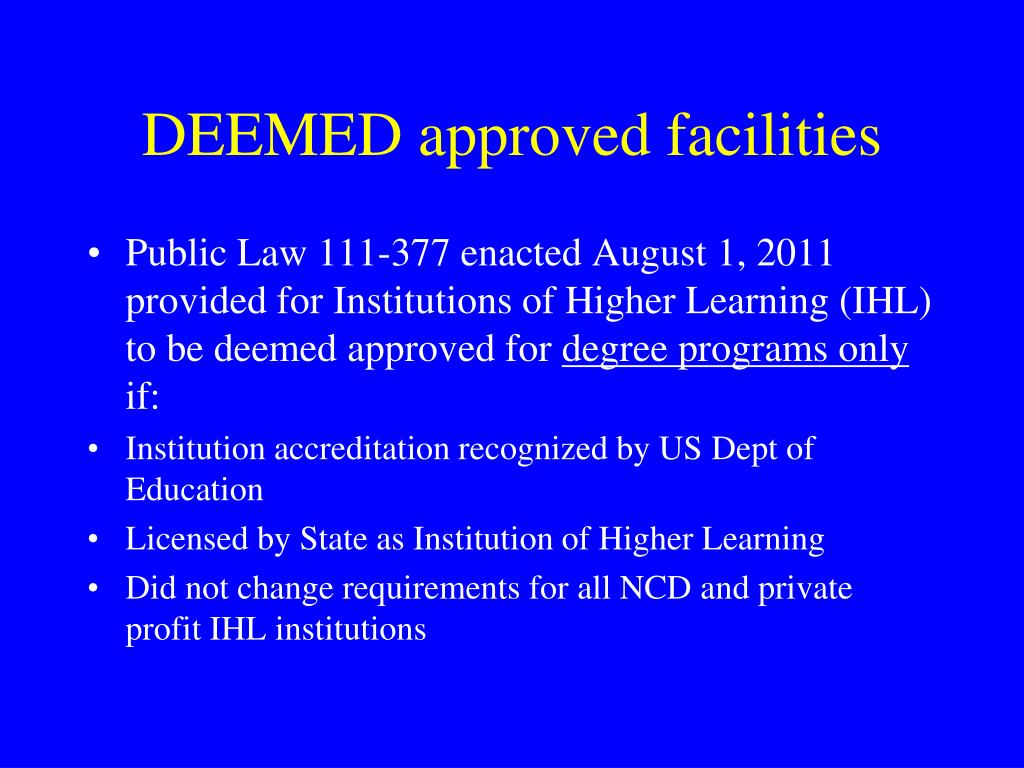 DEEMED approved facilities

• Public Law 111-377 enacted August 1, 2011 provided for Institutions of Higher Learning (IHL) to be deemed approved for degree programs only if:

• Institution accreditation recognized by US Dept of Education

• Licensed by State as Institution of Higher Learning

• Did not change requirements for all NCD and private profit IHL institutions